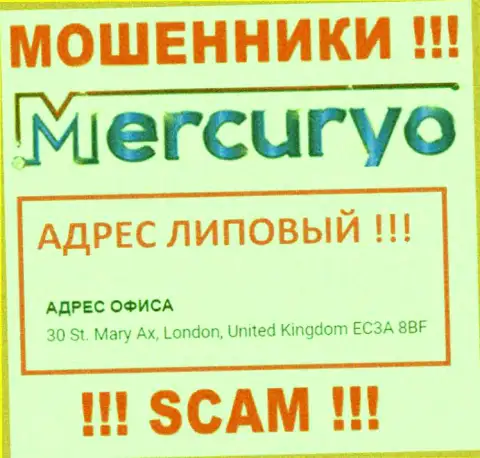 МОШЕННИКИ !!!

Mercuryo

АДРЕС ЛИПОВЫЙ !!!

АДРЕС ОФИСА
30 St. Mary Ax, London, United Kingdom EC3A 8BF

!!! SCAM !!!